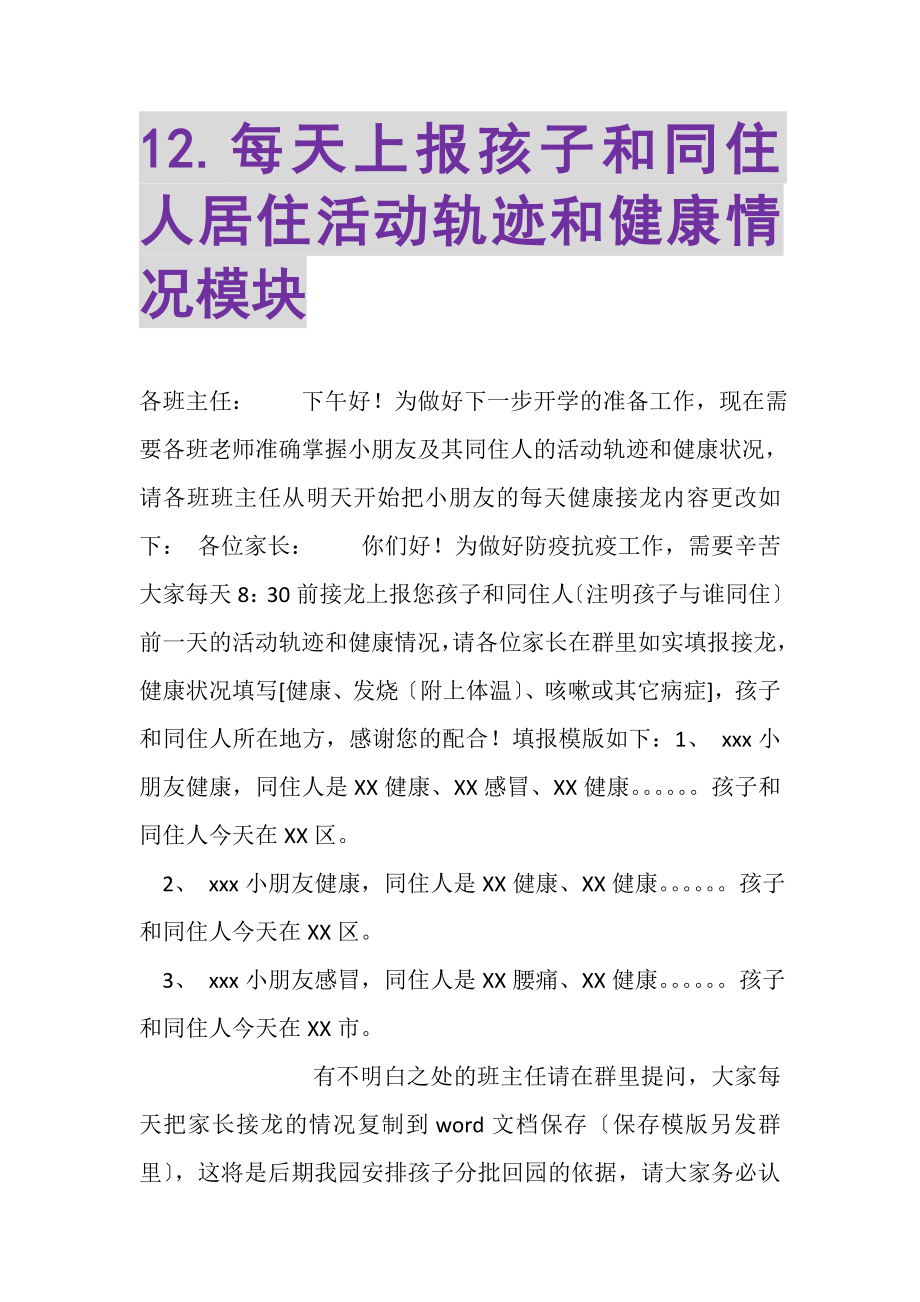 12. 每天上报孩子和同住人居住活动轨迹和健康情况模块

各班主任：　　下午好！为做好下一步开学的准备工作，现在需要各班老师准确掌握小朋友及其同住人的活动轨迹和健康状况，请各班班主任从明天开始把小朋友的每天健康接龙内容更改如下：　各位家长：　　你们好！为做好防疫抗疫工作，需要辛苦大家每天 8：30 前接龙上报您孩子和同住人〔注明孩子与谁同住〕前一天的活动轨迹和健康情况，请各位家长在群里如实填报接龙，健康状况填写[健康、发烧〔附上体温〕、咳嗽或其它病症]，孩子和同住人所在地方，感谢您的配合！填报模版如下：1、 xxx 小朋友健康，同住人是 XX 健康、XX 感冒、XX 健康。。。。。。孩子和同住人今天在 XX 区。

2、 xxx 小朋友健康，同住人是 XX 健康、XX 健康。。。。。。孩子和同住人今天在 XX 区。

3、 xxx 小朋友感冒，同住人是 XX 腰痛、XX 健康。。。。。。孩子和同住人今天在 XX 市。

有不明白之处的班主任请在群里提问，大家每天把家长接龙的情况复制到 word 文档保存〔保存模版另发群里〕，这将是后期我园安排孩子分批回园的依据，请大家务必认